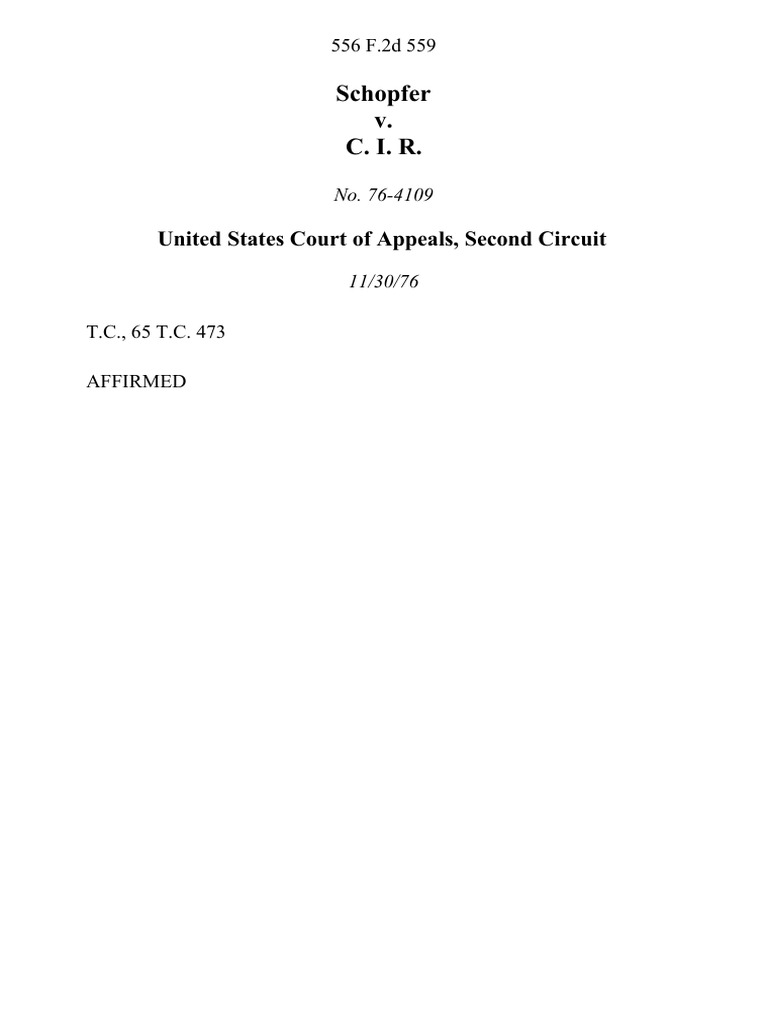 556 F.2d 559

Schopfer
v.
C. I. R.

No. 76-4109

United States Court of Appeals, Second Circuit

11/30/76

T.C., 65 T.C. 473

AFFIRMED